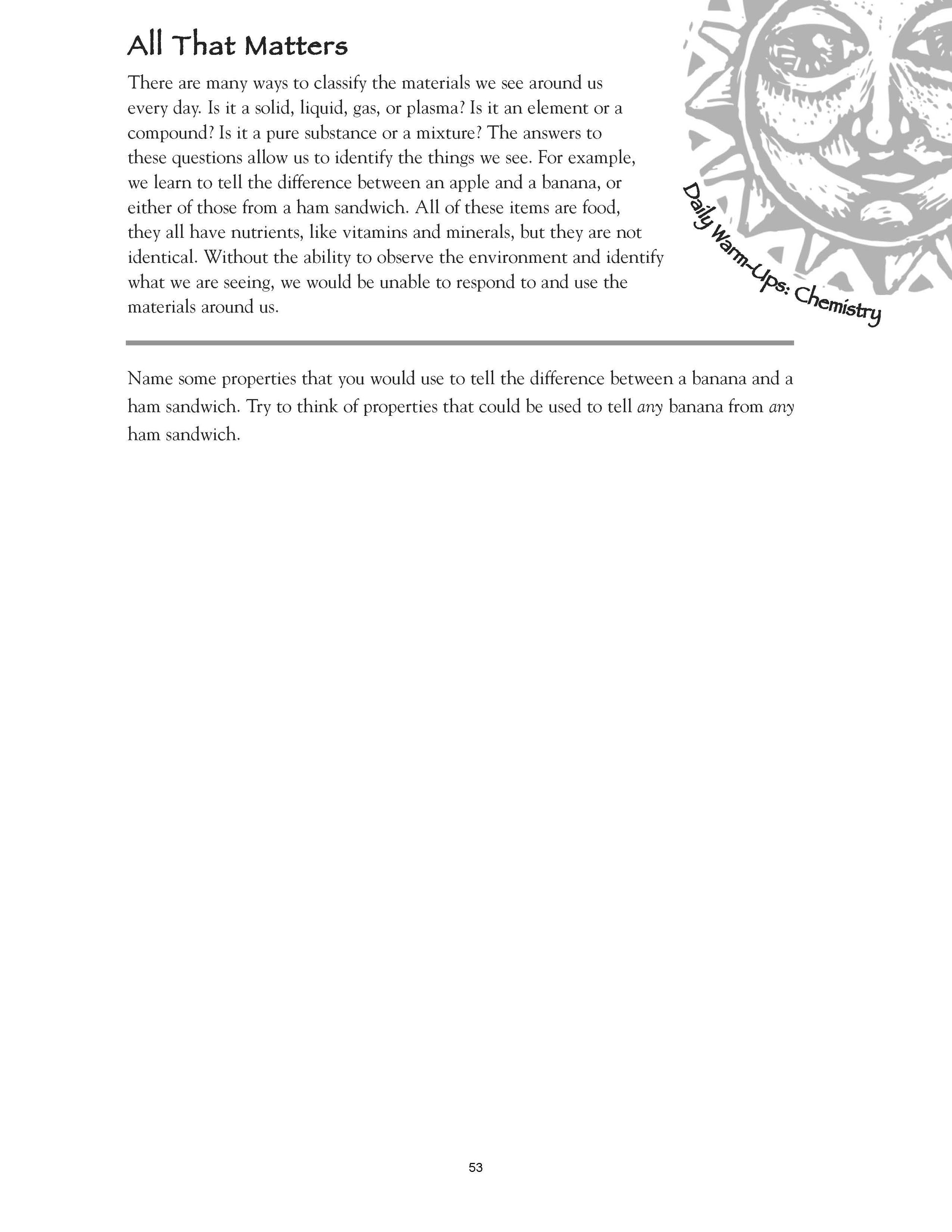 All That Matters

There are many ways to classify the materials we see around us every day. Is it a solid, liquid, gas, or plasma? Is it an element or a compound? Is it a pure substance or a mixture? The answers to these questions allow us to identify the things we see. For example, we learn to tell the difference between an apple and a banana, or either of those from a ham sandwich. All of these items are food, they all have nutrients, like vitamins and minerals, but they are not identical. Without the ability to observe the environment and identify what we are seeing, we would be unable to respond to and use the materials around us.

Daily Warm-Ups: Chemistry

Name some properties that you would use to tell the difference between a banana and a ham sandwich. Try to think of properties that could be used to tell any banana from any ham sandwich.

53